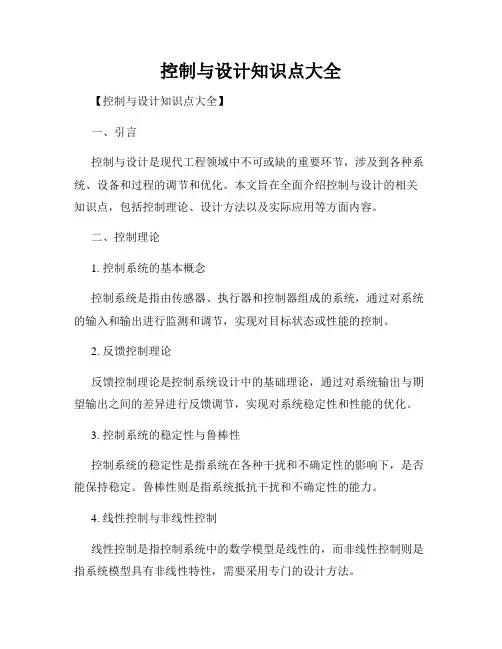 控制与设计知识点大全

【控制与设计知识点大全】

一、引言

控制与设计是现代工程领域中不可或缺的重要环节，涉及到各种系统、设备和过程的调节和优化。本文旨在全面介绍控制与设计的相关知识点，包括控制理论、设计方法以及实际应用等方面内容。

二、控制理论

1. 控制系统的基本概念

控制系统是指由传感器、执行器和控制器组成的系统，通过对系统的输入和输出进行监测和调节，实现对目标状态或性能的控制。

2. 反馈控制理论

反馈控制理论是控制系统设计中的基础理论，通过对系统输出与期望输出之间的差异进行反馈调节，实现对系统稳定性和性能的优化。

3. 控制系统的稳定性与鲁棒性

控制系统的稳定性是指系统在各种干扰和不确定性的影响下，是否能保持稳定。鲁棒性则是指系统抵抗干扰和不确定性的能力。

4. 线性控制与非线性控制

线性控制是指控制系统中的数学模型是线性的，而非线性控制则是指系统模型具有非线性特性，需要采用专门的设计方法。